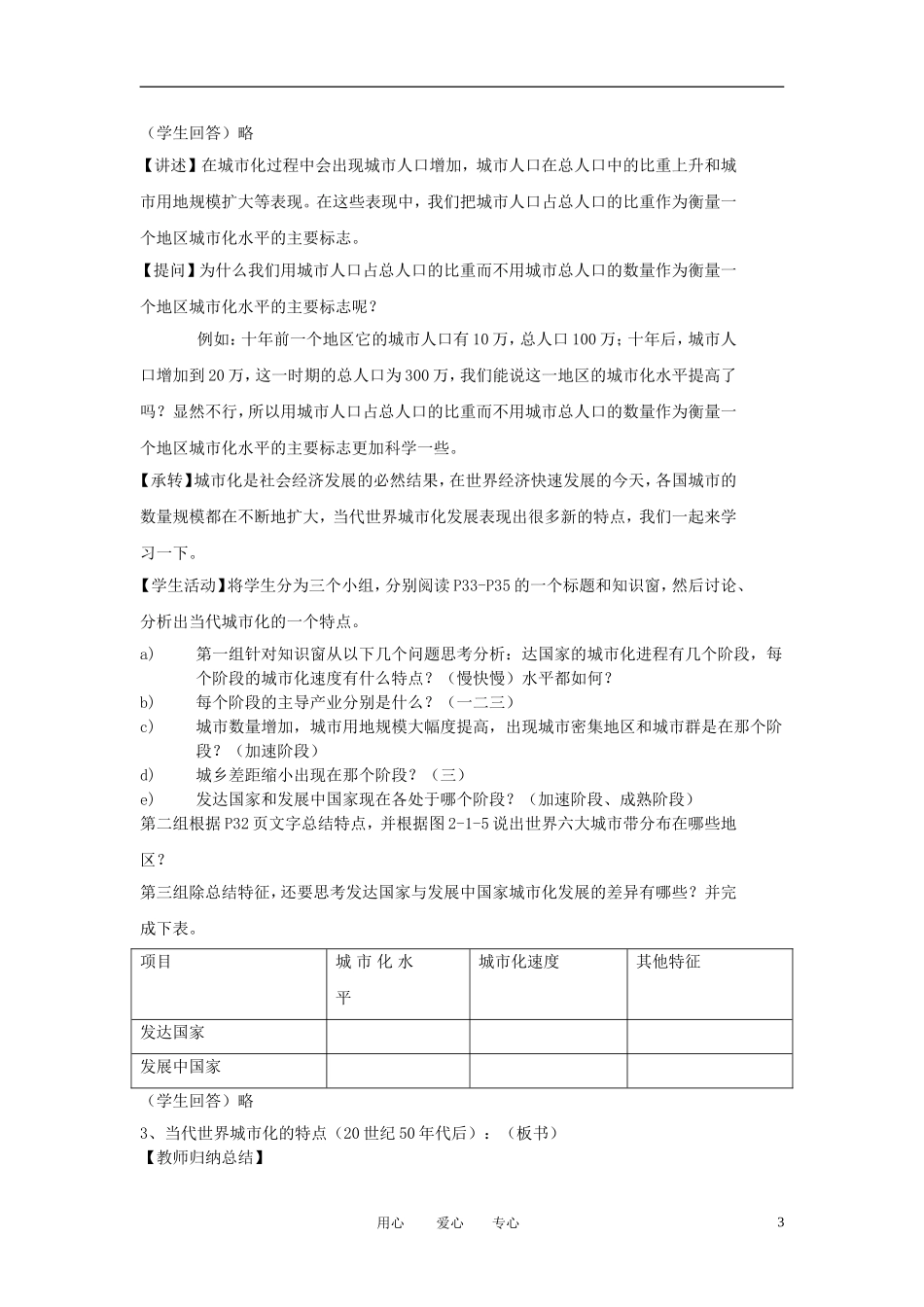 （学生回答）略

【讲述】在城市化过程中会出现城市人口增加，城市人口在总人口中的比重上升和城市用地规模扩大等表现。在这些表现中，我们把城市人口占总人口的比重作为衡量一个地区城市化水平的主要标志。

【提问】为什么我们用城市人口占总人口的比重而不用城市总人口的数量作为衡量一个地区城市化水平的主要标志呢？

例如：十年前一个地区它的城市人口有10万，总人口100万；十年后，城市人口增加到20万，这一时期的总人口为300万，我们能说这一地区的城市化水平提高了吗？显然不行，所以用城市人口占总人口的比重而不用城市总人口的数量作为衡量一个地区城市化水平的主要标志更加科学一些。

【承转】城市化是社会经济发展的必然结果，在世界经济快速发展的今天，各国城市的数量规模都在不断地扩大，当代世界城市化发展表现出很多新的特点，我们一起来学习一下。

【学生活动】将学生分为三个小组，分别阅读P33-P35的一个标题和知识窗，然后讨论、分析出当代城市化的一个特点。

a) 第一组针对知识窗从以下几个问题思考分析：达国家的城市化进程有几个阶段，每个阶段的城市化速度有什么特点？（慢快慢）水平都如何？

b) 每个阶段的主导产业分别是什么？（一二三）

c) 城市数量增加，城市用地规模大幅度提高，出现城市密集地区和城市群是在那个阶段？（加速阶段）

d) 城乡差距缩小出现在那个阶段？（三）

e) 发达国家和发展中国家现在各处于哪个阶段？（加速阶段、成熟阶段）

第二组根据P32页文字总结特点，并根据图2-1-5说出世界六大城市带分布在哪些地区？

第三组除总结特征，还要思考发达国家与发展中国家城市化发展的差异有哪些？并完成下表。

| 项目 | 城市化水平 | 城市化速度 | 其他特征 |
|---|---|---|---|
| 发达国家 | | | |
| 发展中国家 | | | |

（学生回答）略

3、当代世界城市化的特点（20世纪50年代后）：（板书）

【教师归纳总结】

用心 爱心 专心 3